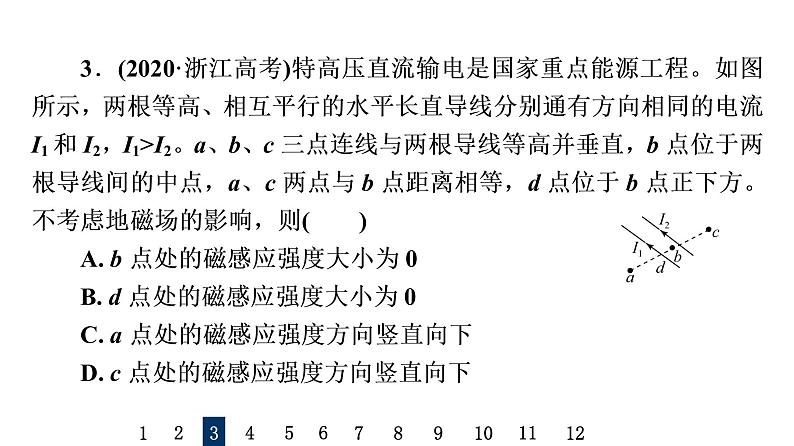 3．(2020·浙江高考)特高压直流输电是国家重点能源工程。如图所示，两根等高、相互平行的水平长直导线分别通有方向相同的电流 $I_1$ 和 $I_2$，$I_1>I_2$。$a$、$b$、$c$ 三点连线与两根导线等高并垂直，$b$ 点位于两根导线间的中点，$a$、$c$ 两点与 $b$ 点距离相等，$d$ 点位于 $b$ 点正下方。不考虑地磁场的影响，则(　　)

$I_2$
$c$
$I_1$
$b$
$d$
$a$

A. $b$ 点处的磁感应强度大小为 0
B. $d$ 点处的磁感应强度大小为 0
C. $a$ 点处的磁感应强度方向竖直向下
D. $c$ 点处的磁感应强度方向竖直向下

1 2 3 4 5 6 7 8 9 10 11 12